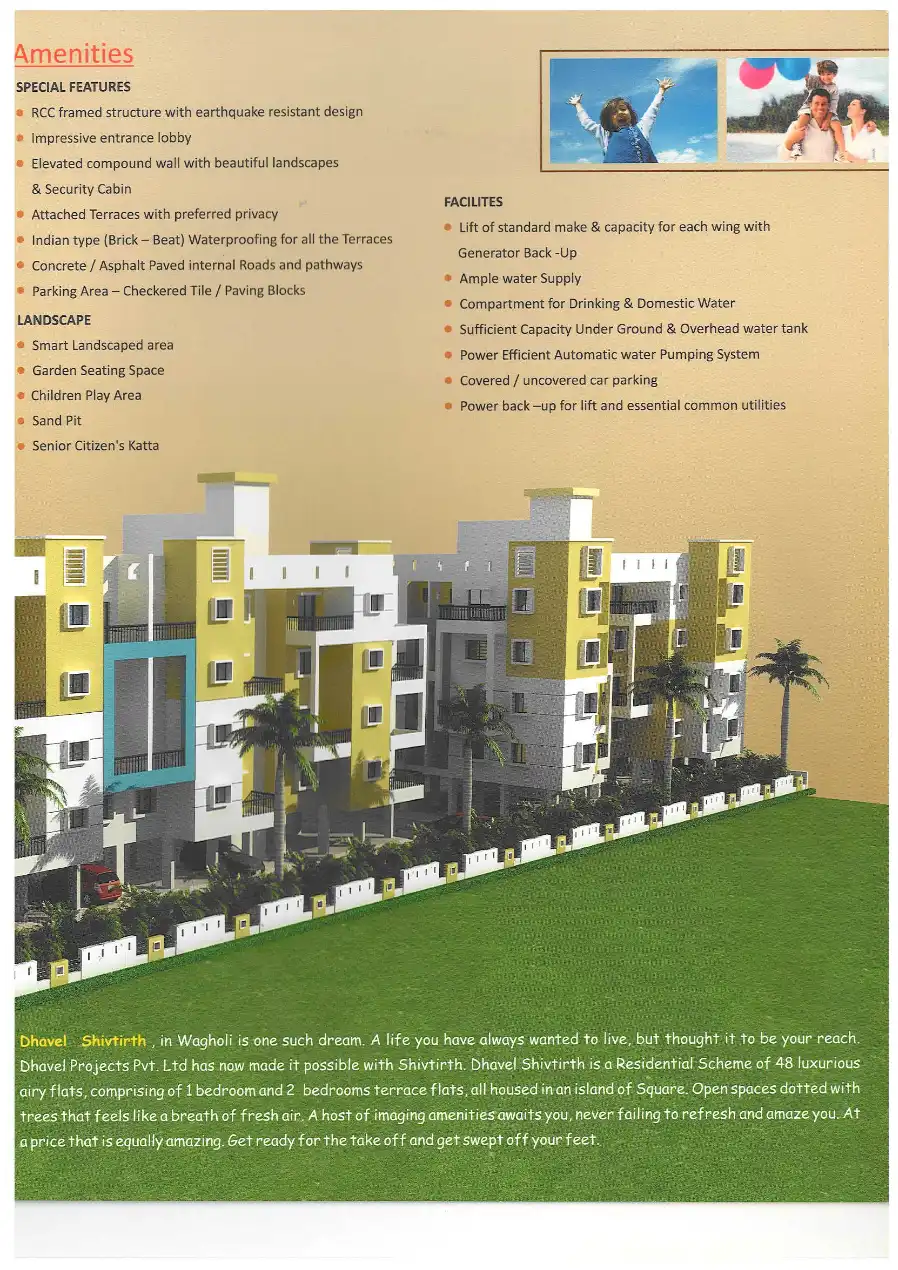 Amenities

SPECIAL FEATURES

• RCC framed structure with earthquake resistant design
• Impressive entrance lobby
• Elevated compound wall with beautiful landscapes & Security Cabin
• Attached Terraces with preferred privacy
• Indian type (Brick – Beat) Waterproofing for all the Terraces
• Concrete / Asphalt Paved internal Roads and pathways
• Parking Area – Checkered Tile / Paving Blocks

LANDSCAPE

• Smart Landscaped area
• Garden Seating Space
• Children Play Area
• Sand Pit
• Senior Citizen's Katta

FACILITES

• Lift of standard make & capacity for each wing with Generator Back -Up
• Ample water Supply
• Compartment for Drinking & Domestic Water
• Sufficient Capacity Under Ground & Overhead water tank
• Power Efficient Automatic water Pumping System
• Covered / uncovered car parking
• Power back –up for lift and essential common utilities

Dhavel Shivtirth , in Wagholi is one such dream. A life you have always wanted to live, but thought it to be your reach. Dhavel Projects Pvt. Ltd has now made it possible with Shivtirth. Dhavel Shivtirth is a Residential Scheme of 48 luxurious airy flats, comprising of 1 bedroom and 2 bedrooms terrace flats, all housed in an island of Square. Open spaces dotted with trees that feels like a breath of fresh air. A host of imaging amenities awaits you, never failing to refresh and amaze you. At a price that is equally amazing. Get ready for the take off and get swept off your feet.